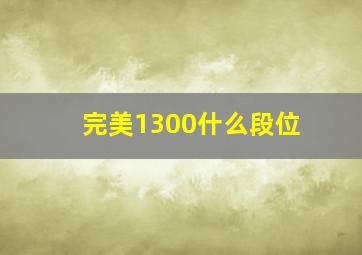 完美1300什么段位